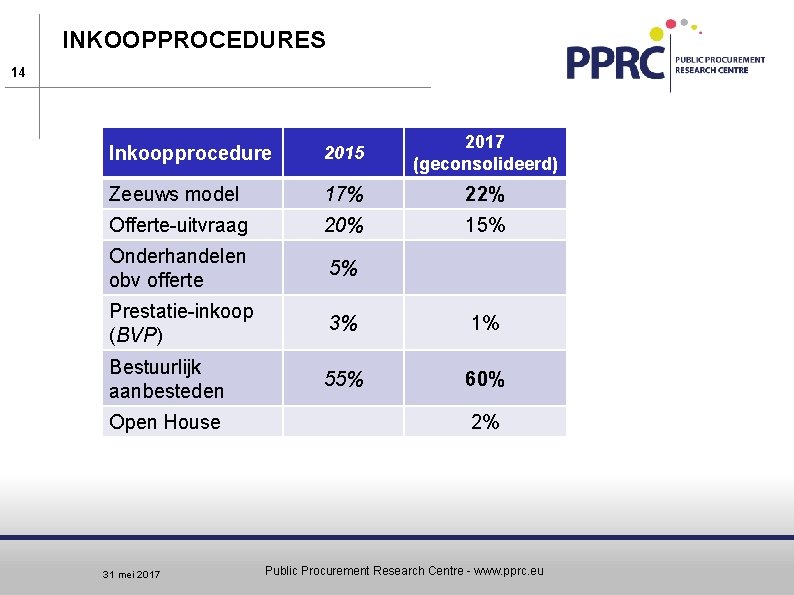 INKOOPPROCEDURES

14

PPRC PUBLIC PROCUREMENT RESEARCH CENTRE

| Inkoopprocedure | 2015 | 2017 (geconsolideerd) |
|---|---|---|
| Zeeuws model | 17% | 22% |
| Offerte-uitvraag | 20% | 15% |
| Onderhandelen obv offerte | 5% | |
| Prestatie-inkoop (BVP) | 3% | 1% |
| Bestuurlijk aanbesteden | 55% | 60% |
| Open House | | 2% |

31 mei 2017

Public Procurement Research Centre - www.pprc.eu